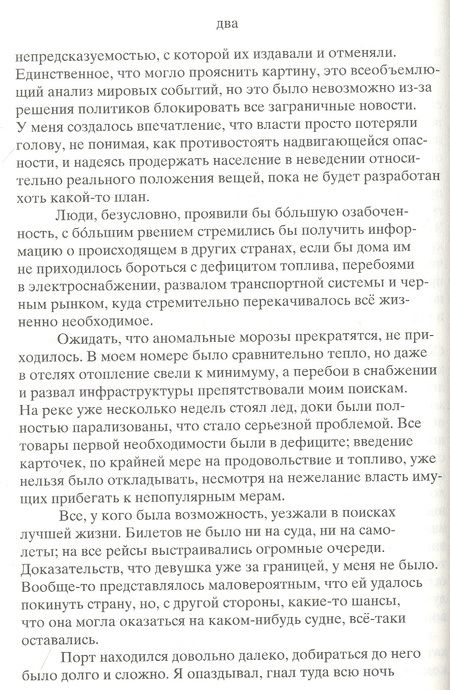 два

непредсказуемостью, с которой их издавали и отменяли. Единственное, что могло прояснить картину, это всеобъемлющий анализ мировых событий, но это было невозможно из-за решения политиков блокировать все заграничные новости. У меня создалось впечатление, что власти просто потеряли голову, не понимая, как противостоять надвигающейся опасности, и надеясь продержать население в неведении относительно реального положения вещей, пока не будет разработан хоть какой-то план.

Люди, безусловно, проявили бы бо́льшую озабоченность, с бо́льшим рвением стремились бы получить информацию о происходящем в других странах, если бы дома им не приходилось бороться с дефицитом топлива, перебоями в электроснабжении, развалом транспортной системы и черным рынком, куда стремительно перекачивалось всё жизненно необходимое.

Ожидать, что аномальные морозы прекратятся, не приходилось. В моем номере было сравнительно тепло, но даже в отелях отопление свели к минимуму, а перебои в снабжении и развал инфраструктуры препятствовали моим поискам. На реке уже несколько недель стоял лед, доки были полностью парализованы, что стало серьезной проблемой. Все товары первой необходимости были в дефиците; введение карточек, по крайней мере на продовольствие и топливо, уже нельзя было откладывать, несмотря на нежелание власть имущих прибегать к непопулярным мерам.

Все, у кого была возможность, уезжали в поисках лучшей жизни. Билетов не было ни на суда, ни на самолеты; на все рейсы выстраивались огромные очереди. Доказательств, что девушка уже за границей, у меня не было. Вообще-то представлялось маловероятным, что ей удалось покинуть страну, но, с другой стороны, какие-то шансы, что она могла оказаться на каком-нибудь судне, всё-таки оставались.

Порт находился довольно далеко, добираться до него было долго и сложно. Я опаздывал, гнал туда всю ночь